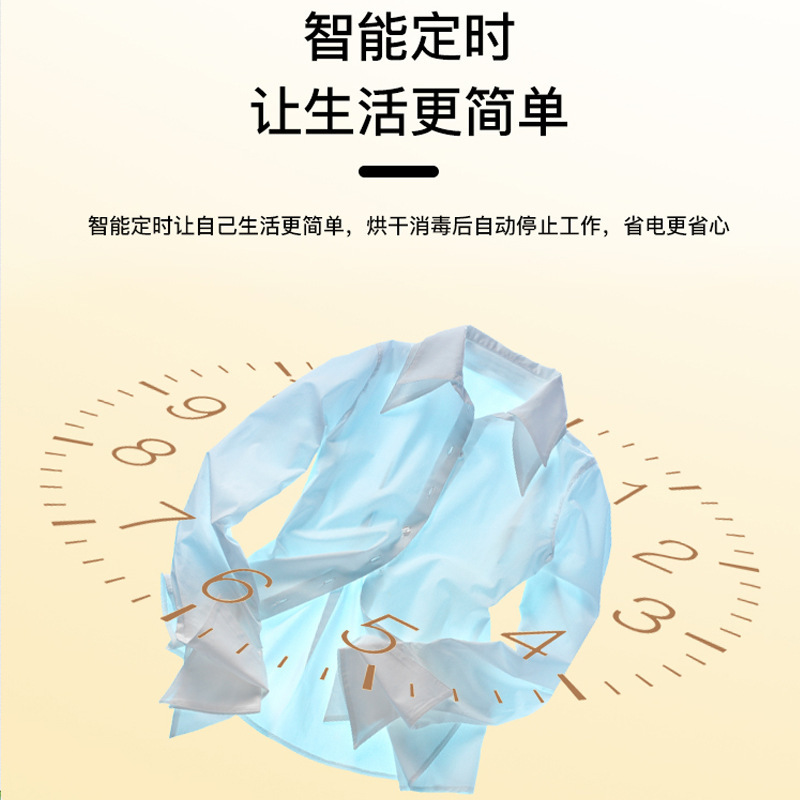 智能定时
让生活更简单

智能定时让自己生活更简单，烘干消毒后自动停止工作，省电更省心

9
8
7
6
5
4
3
2
1